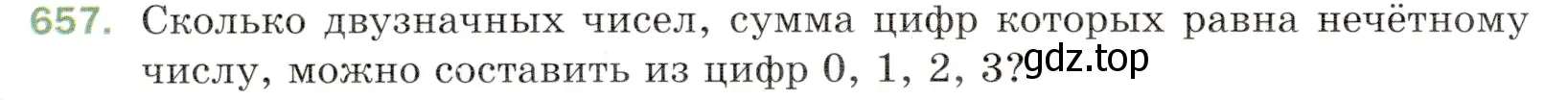 657. Сколько двузначных чисел, сумма цифр которых равна нечётному числу, можно составить из цифр 0, 1, 2, 3?

gdz.top